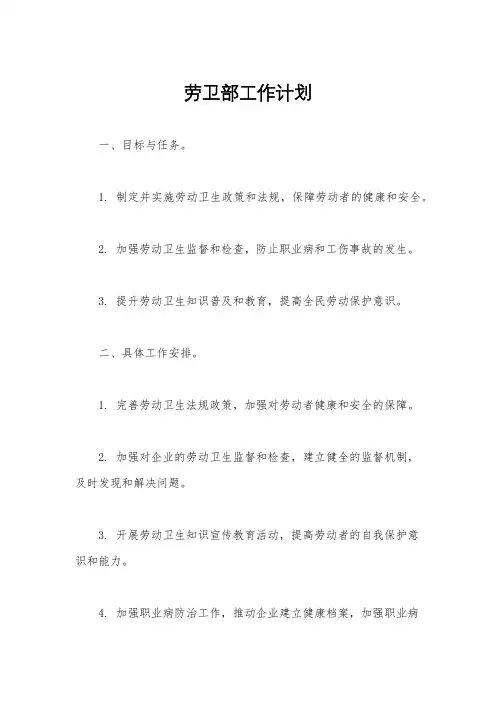 劳卫部工作计划

一、目标与任务。

1. 制定并实施劳动卫生政策和法规，保障劳动者的健康和安全。

2. 加强劳动卫生监督和检查，防止职业病和工伤事故的发生。

3. 提升劳动卫生知识普及和教育，提高全民劳动保护意识。

二、具体工作安排。

1. 完善劳动卫生法规政策，加强对劳动者健康和安全的保障。

2. 加强对企业的劳动卫生监督和检查，建立健全的监督机制，及时发现和解决问题。

3. 开展劳动卫生知识宣传教育活动，提高劳动者的自我保护意识和能力。

4. 加强职业病防治工作，推动企业建立健康档案，加强职业病